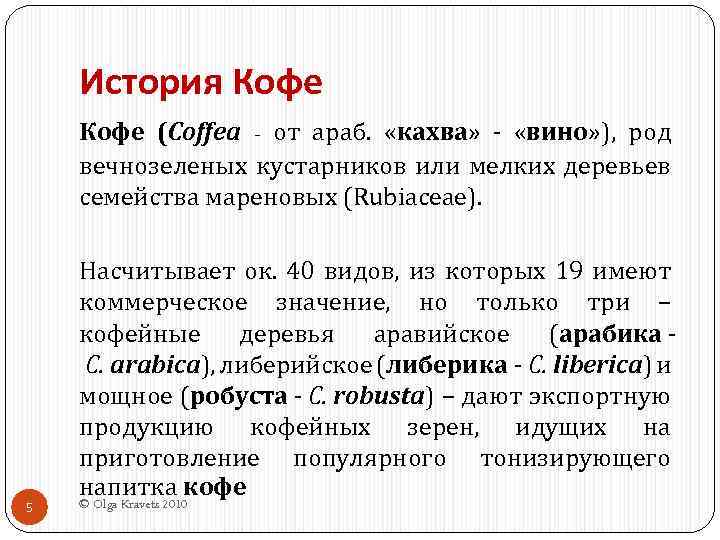 История Кофе

Кофе (Coffea - от араб. «кахва» - «вино»), род вечнозеленых кустарников или мелких деревьев семейства мареновых (Rubiaceae).

Насчитывает ок. 40 видов, из которых 19 имеют коммерческое значение, но только три – кофейные деревья аравийское (арабика - C. arabica), либерийское (либерика - C. liberica) и мощное (робуста - C. robusta) – дают экспортную продукцию кофейных зерен, идущих на приготовление популярного тонизирующего напитка кофе

5

© Olga Kravets 2010